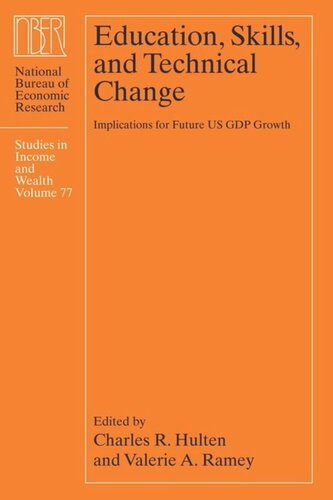 NBER

National Bureau of Economic Research

Studies in Income and Wealth Volume 77

Education, Skills, and Technical Change

Implications for Future US GDP Growth

Edited by
Charles R. Hulten
and Valerie A. Ramey